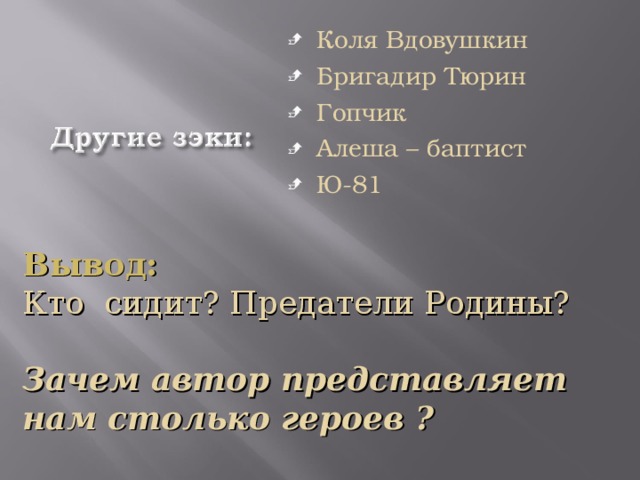 Другие зэки:

Коля Вдовушкин
Бригадир Тюрин
Гопчик
Алеша – баптист
Ю-81

Вывод:
Кто сидит? Предатели Родины?

Зачем автор представляет нам столько героев ?